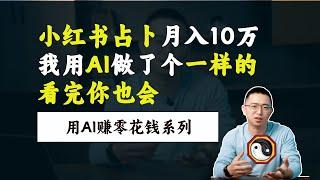 小红书占卜月入10万
我用AI做了个一样的
看完你也会

用AI赚零花钱系列